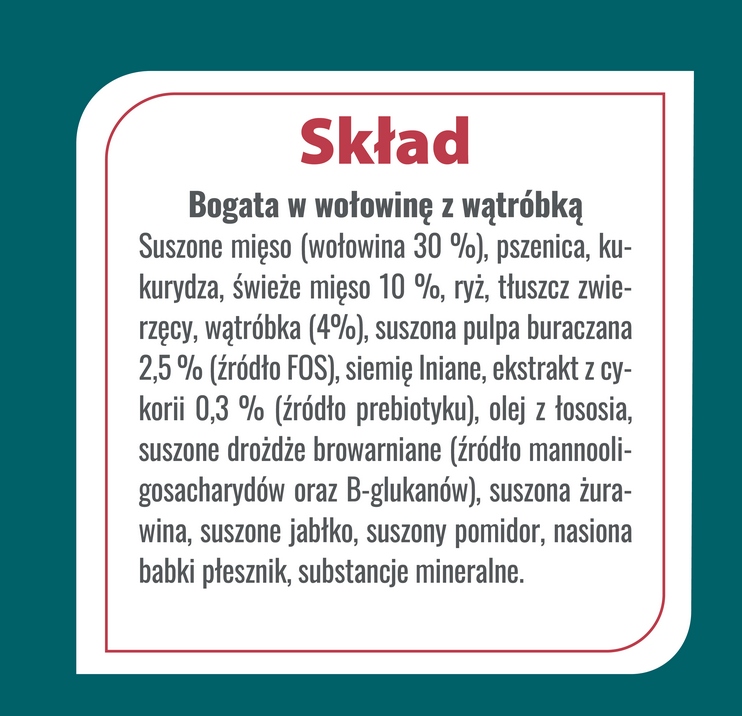 Skład

Bogata w wołowinę z wątróbką

Suszone mięso (wołowina 30 %), pszenica, kukurydza, świeże mięso 10 %, ryż, tłuszcz zwierzęcy, wątróbka (4%), suszona pulpa buraczana 2,5 % (źródło FOS), siemię lniane, ekstrakt z cykorii 0,3 % (źródło prebiotyku), olej z łososia, suszone drożdże browarniane (źródło mannooligosacharydów oraz B-glukanów), suszona żurawina, suszone jabłko, suszony pomidor, nasiona babki płesznik, substancje mineralne.